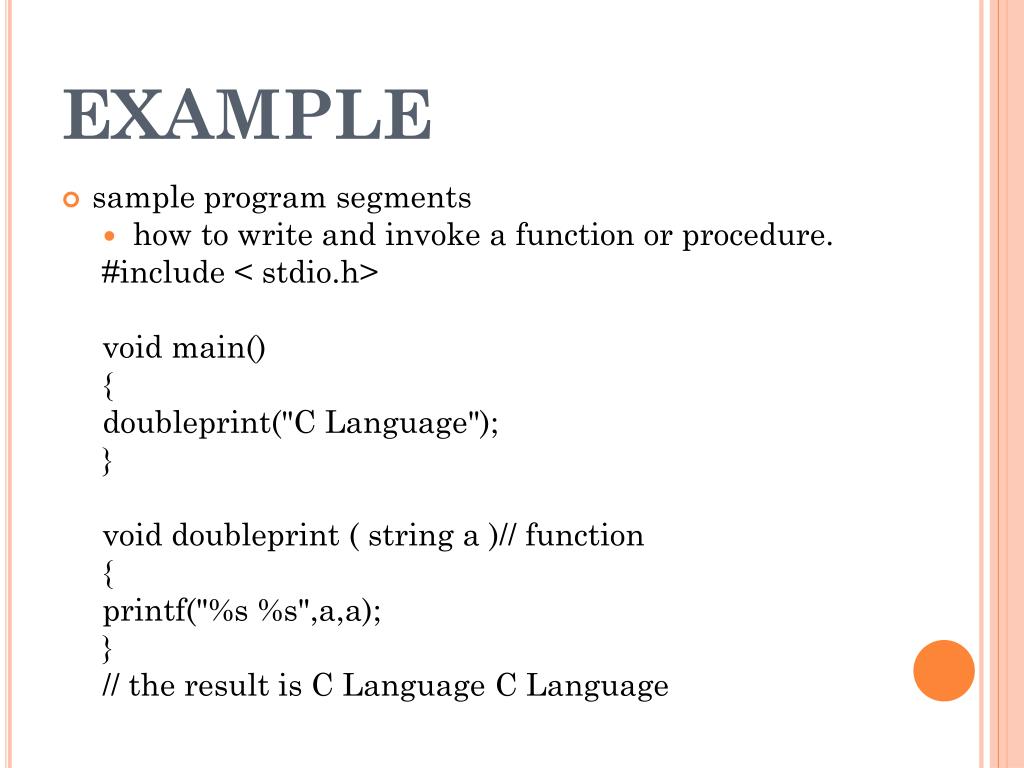 EXAMPLE

sample program segments

how to write and invoke a function or procedure.

#include < stdio.h>

void main()
{
doubleprint("C Language");
}

void doubleprint ( string a )// function
{
printf("%s %s",a,a);
}
// the result is C Language C Language